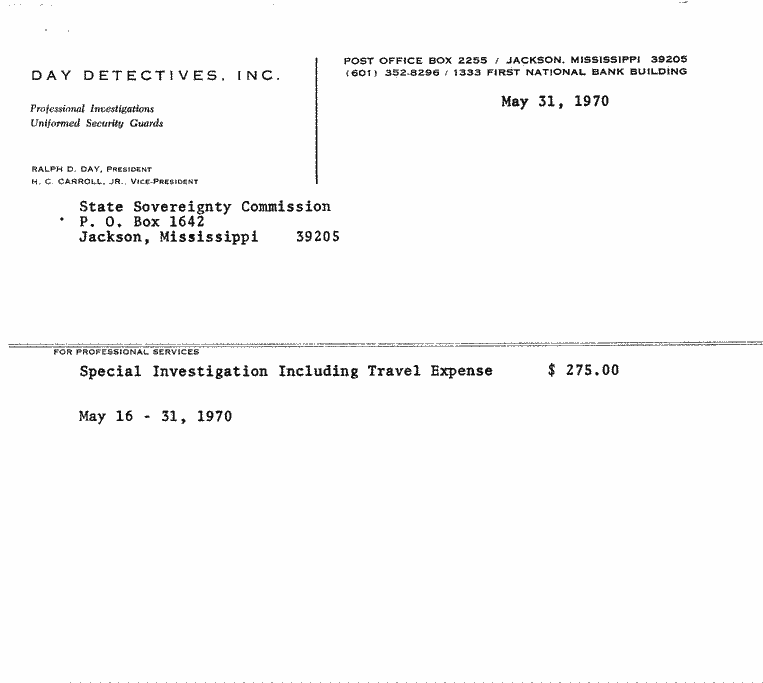 DAY DETECTIVES, INC.

Professional Investigations
Uniformed Security Guards

RALPH D. DAY, PRESIDENT
H. C. CARROLL, JR., VICE-PRESIDENT

POST OFFICE BOX 2255 / JACKSON, MISSISSIPPI 39205
(601) 352-8296 / 1333 FIRST NATIONAL BANK BUILDING

May 31, 1970

State Sovereignty Commission
P. O. Box 1642
Jackson, Mississippi 39205

FOR PROFESSIONAL SERVICES

Special Investigation Including Travel Expense $ 275.00

May 16 - 31, 1970